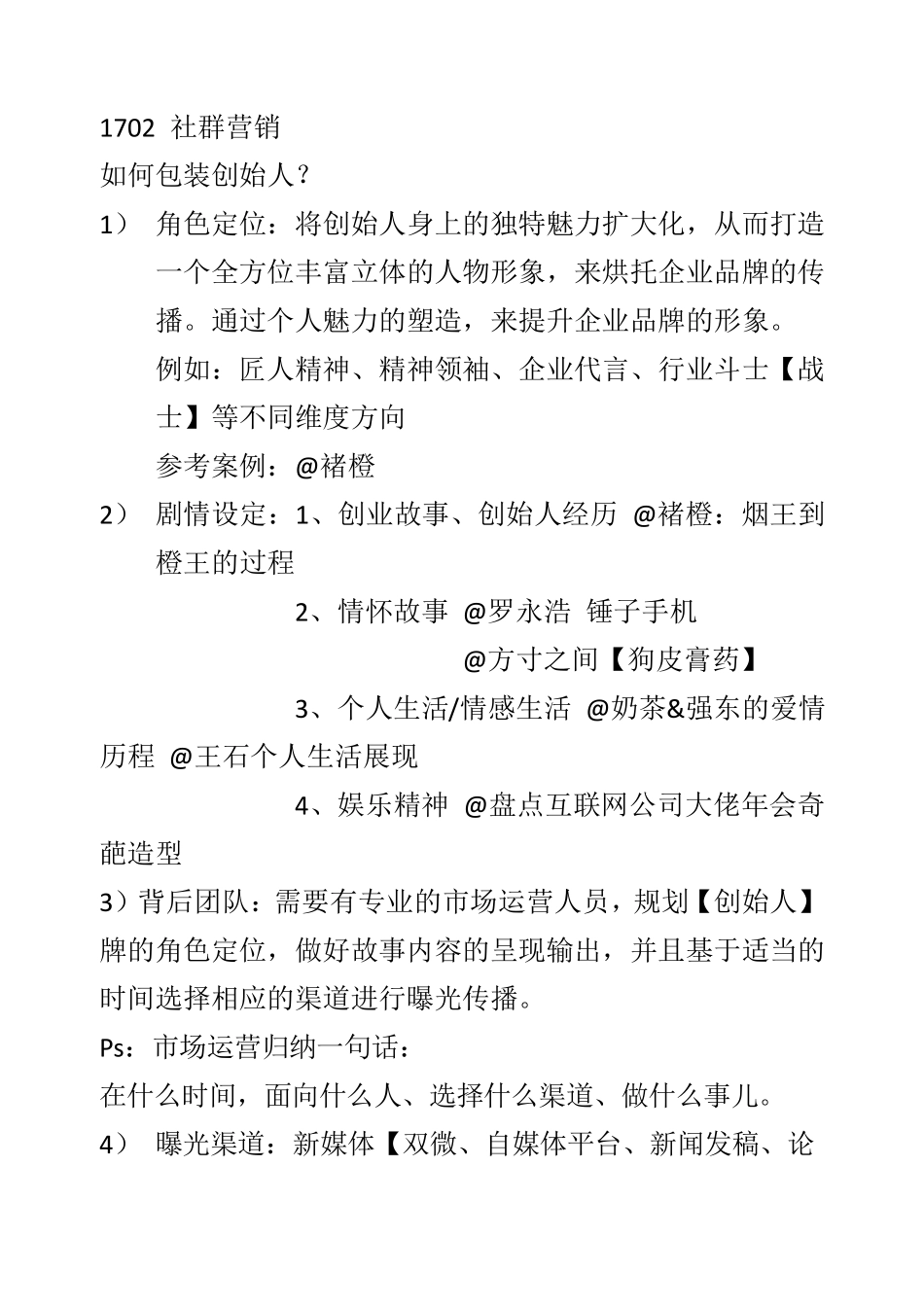 1702 社群营销

如何包装创始人？

1） 角色定位：将创始人身上的独特魅力扩大化，从而打造一个全方位丰富立体的人物形象，来烘托企业品牌的传播。通过个人魅力的塑造，来提升企业品牌的形象。

例如：匠人精神、精神领袖、企业代言、行业斗士【战士】等不同维度方向

参考案例：@褚橙

2） 剧情设定：1、创业故事、创始人经历 @褚橙：烟王到橙王的过程

2、情怀故事 @罗永浩 锤子手机

@方寸之间【狗皮膏药】

3、个人生活/情感生活 @奶茶&强东的爱情历程 @王石个人生活展现

4、娱乐精神 @盘点互联网公司大佬年会奇葩造型

3）背后团队：需要有专业的市场运营人员，规划【创始人】牌的角色定位，做好故事内容的呈现输出，并且基于适当的时间选择相应的渠道进行曝光传播。

Ps：市场运营归纳一句话：

在什么时间，面向什么人、选择什么渠道、做什么事儿。

4） 曝光渠道：新媒体【双微、自媒体平台、新闻发稿、论